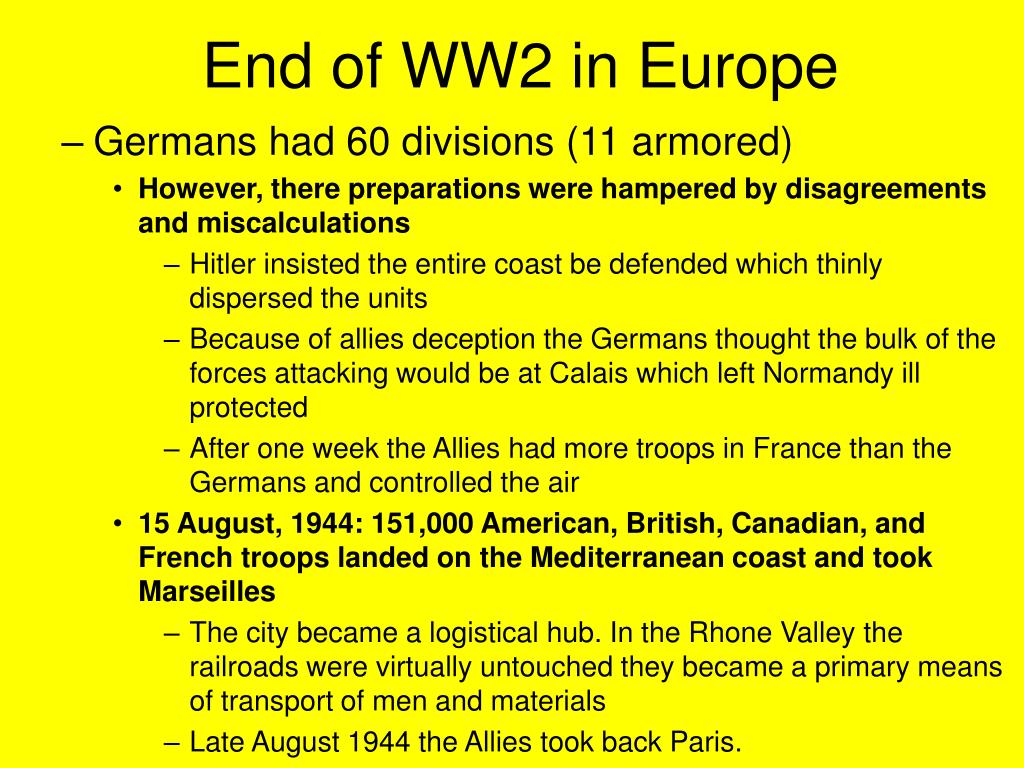 End of WW2 in Europe

– Germans had 60 divisions (11 armored)

• However, there preparations were hampered by disagreements and miscalculations

– Hitler insisted the entire coast be defended which thinly dispersed the units

– Because of allies deception the Germans thought the bulk of the forces attacking would be at Calais which left Normandy ill protected

– After one week the Allies had more troops in France than the Germans and controlled the air

• 15 August, 1944: 151,000 American, British, Canadian, and French troops landed on the Mediterranean coast and took Marseilles

– The city became a logistical hub. In the Rhone Valley the railroads were virtually untouched they became a primary means of transport of men and materials

– Late August 1944 the Allies took back Paris.